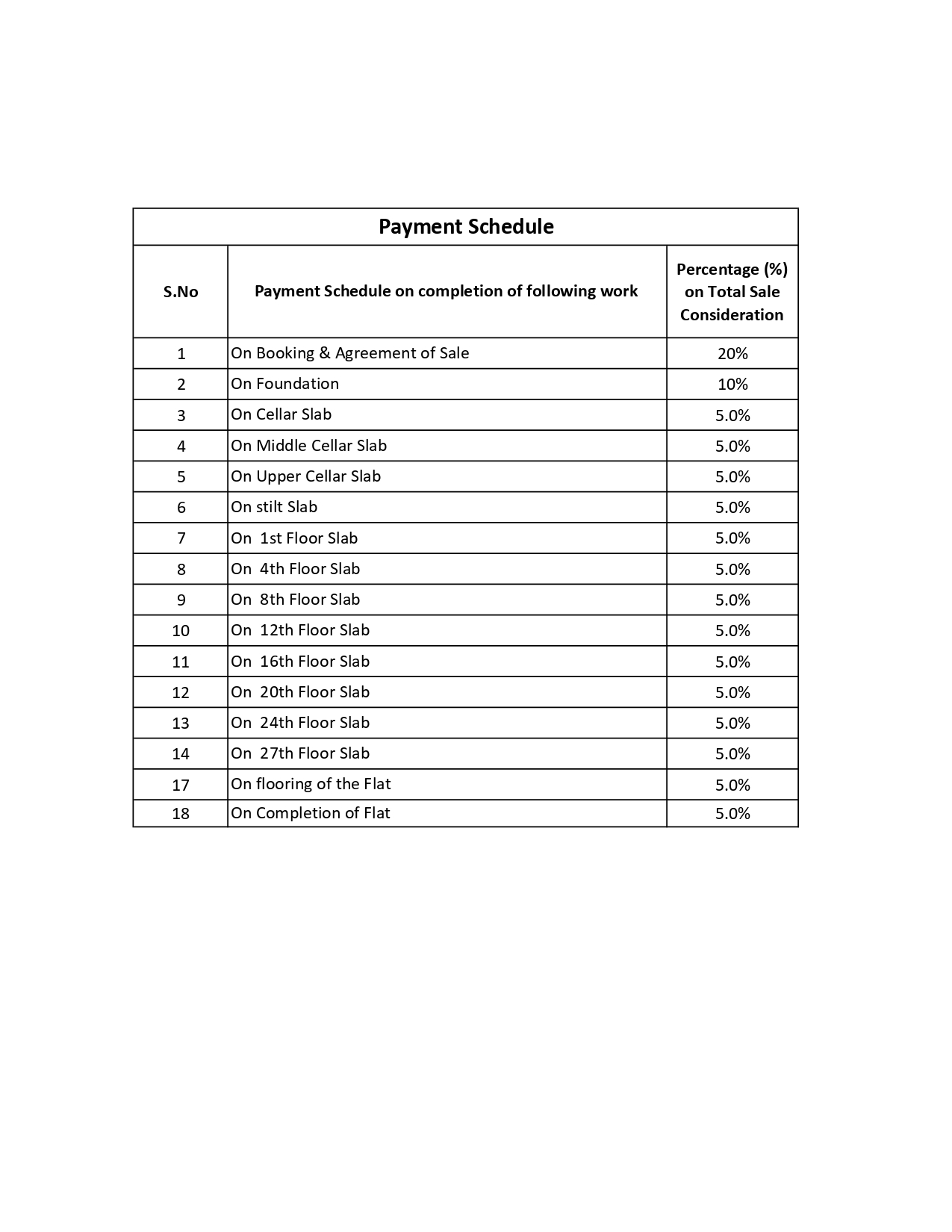 Payment Schedule

| S.No | Payment Schedule on completion of following work | Percentage (%) on Total Sale Consideration |
|---|---|---|
| 1 | On Booking & Agreement of Sale | 20% |
| 2 | On Foundation | 10% |
| 3 | On Cellar Slab | 5.0% |
| 4 | On Middle Cellar Slab | 5.0% |
| 5 | On Upper Cellar Slab | 5.0% |
| 6 | On stilt Slab | 5.0% |
| 7 | On 1st Floor Slab | 5.0% |
| 8 | On 4th Floor Slab | 5.0% |
| 9 | On 8th Floor Slab | 5.0% |
| 10 | On 12th Floor Slab | 5.0% |
| 11 | On 16th Floor Slab | 5.0% |
| 12 | On 20th Floor Slab | 5.0% |
| 13 | On 24th Floor Slab | 5.0% |
| 14 | On 27th Floor Slab | 5.0% |
| 17 | On flooring of the Flat | 5.0% |
| 18 | On Completion of Flat | 5.0% |